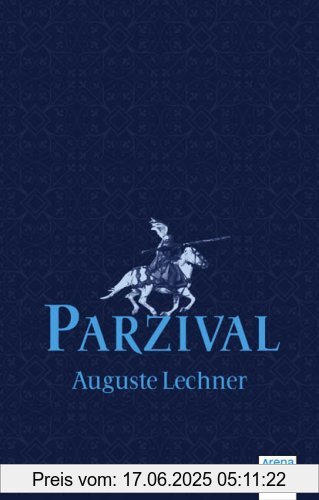 PARZIVAL

Auguste Lechner

Arena

Preis vom: 17.06.2025 05:11:22